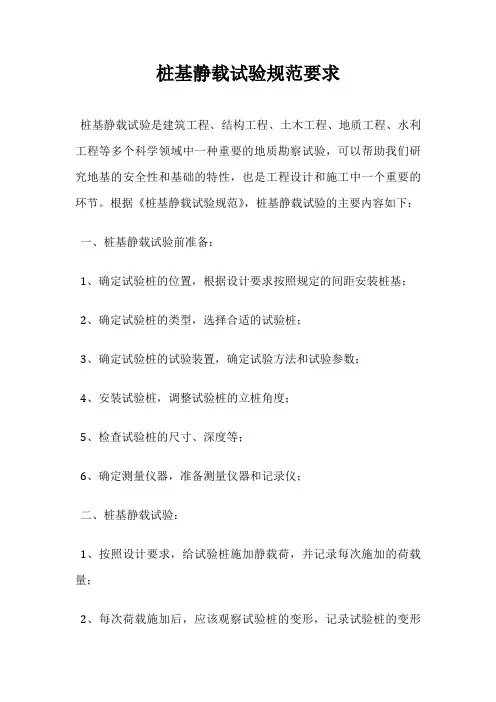 桩基静载试验规范要求

桩基静载试验是建筑工程、结构工程、土木工程、地质工程、水利工程等多个科学领域中一种重要的地质勘察试验，可以帮助我们研究地基的安全性和基础的特性，也是工程设计和施工中一个重要的环节。根据《桩基静载试验规范》，桩基静载试验的主要内容如下：

一、桩基静载试验前准备：

1、确定试验桩的位置，根据设计要求按照规定的间距安装桩基；

2、确定试验桩的类型，选择合适的试验桩；

3、确定试验桩的试验装置，确定试验方法和试验参数；

4、安装试验桩，调整试验桩的立桩角度；

5、检查试验桩的尺寸、深度等；

6、确定测量仪器，准备测量仪器和记录仪；

二、桩基静载试验：

1、按照设计要求，给试验桩施加静载荷，并记录每次施加的荷载量；

2、每次荷载施加后，应该观察试验桩的变形，记录试验桩的变形